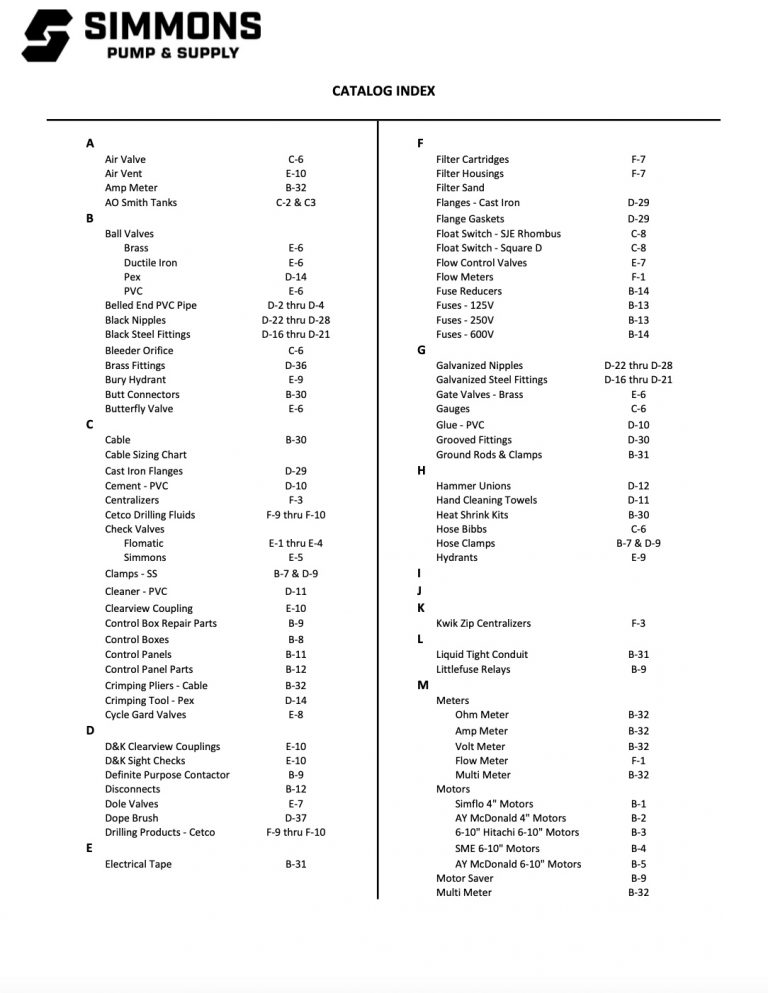 SIMMONS
PUMP & SUPPLY

CATALOG INDEX

A

| | |
|---|---|
| Air Valve | C-6 |
| Air Vent | E-10 |
| Amp Meter | B-32 |
| AO Smith Tanks | C-2 & C3 |

B

| | |
|---|---|
| Ball Valves | |
| Brass | E-6 |
| Ductile Iron | E-6 |
| Pex | D-14 |
| PVC | E-6 |
| Belled End PVC Pipe | D-2 thru D-4 |
| Black Nipples | D-22 thru D-28 |
| Black Steel Fittings | D-16 thru D-21 |
| Bleeder Orifice | C-6 |
| Brass Fittings | D-36 |
| Bury Hydrant | E-9 |
| Butt Connectors | B-30 |
| Butterfly Valve | E-6 |

C

| | |
|---|---|
| Cable | B-30 |
| Cable Sizing Chart | |
| Cast Iron Flanges | D-29 |
| Cement - PVC | D-10 |
| Centralizers | F-3 |
| Cetco Drilling Fluids | F-9 thru F-10 |
| Check Valves | |
| Flomatic | E-1 thru E-4 |
| Simmons | E-5 |
| Clamps - SS | B-7 & D-9 |
| Cleaner - PVC | D-11 |
| Clearview Coupling | E-10 |
| Control Box Repair Parts | B-9 |
| Control Boxes | B-8 |
| Control Panels | B-11 |
| Control Panel Parts | B-12 |
| Crimping Pliers - Cable | B-32 |
| Crimping Tool - Pex | D-14 |
| Cycle Gard Valves | E-8 |

D

| | |
|---|---|
| D&K Clearview Couplings | E-10 |
| D&K Sight Checks | E-10 |
| Definite Purpose Contactor | B-9 |
| Disconnects | B-12 |
| Dole Valves | E-7 |
| Dope Brush | D-37 |
| Drilling Products - Cetco | F-9 thru F-10 |

E

| | |
|---|---|
| Electrical Tape | B-31 |

F

| | |
|---|---|
| Filter Cartridges | F-7 |
| Filter Housings | F-7 |
| Filter Sand | |
| Flanges - Cast Iron | D-29 |
| Flange Gaskets | D-29 |
| Float Switch - SJE Rhombus | C-8 |
| Float Switch - Square D | C-8 |
| Flow Control Valves | E-7 |
| Flow Meters | F-1 |
| Fuse Reducers | B-14 |
| Fuses - 125V | B-13 |
| Fuses - 250V | B-13 |
| Fuses - 600V | B-14 |

G

| | |
|---|---|
| Galvanized Nipples | D-22 thru D-28 |
| Galvanized Steel Fittings | D-16 thru D-21 |
| Gate Valves - Brass | E-6 |
| Gauges | C-6 |
| Glue - PVC | D-10 |
| Grooved Fittings | D-30 |
| Ground Rods & Clamps | B-31 |

H

| | |
|---|---|
| Hammer Unions | D-12 |
| Hand Cleaning Towels | D-11 |
| Heat Shrink Kits | B-30 |
| Hose Bibbs | C-6 |
| Hose Clamps | B-7 & D-9 |
| Hydrants | E-9 |

I

J

K

| | |
|---|---|
| Kwik Zip Centralizers | F-3 |

L

| | |
|---|---|
| Liquid Tight Conduit | B-31 |
| Littlefuse Relays | B-9 |

M

| | |
|---|---|
| Meters | |
| Ohm Meter | B-32 |
| Amp Meter | B-32 |
| Volt Meter | B-32 |
| Flow Meter | F-1 |
| Multi Meter | B-32 |
| Motors | |
| Simflo 4" Motors | B-1 |
| AY McDonald 4" Motors | B-2 |
| 6-10" Hitachi 6-10" Motors | B-3 |
| SME 6-10" Motors | B-4 |
| AY McDonald 6-10" Motors | B-5 |
| Motor Saver | B-9 |
| Multi Meter | B-32 |